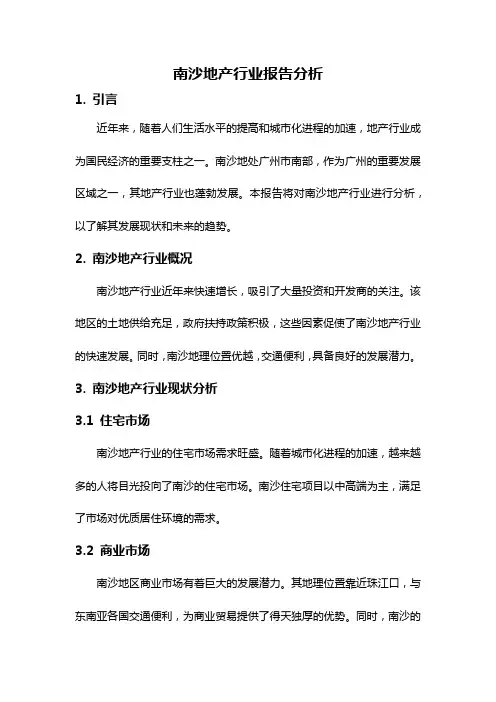 南沙地产行业报告分析

1. 引言

近年来，随着人们生活水平的提高和城市化进程的加速，地产行业成为国民经济的重要支柱之一。南沙地处广州市南部，作为广州的重要发展区域之一，其地产行业也蓬勃发展。本报告将对南沙地产行业进行分析，以了解其发展现状和未来的趋势。

2. 南沙地产行业概况

南沙地产行业近年来快速增长，吸引了大量投资和开发商的关注。该地区的土地供给充足，政府扶持政策积极，这些因素促使了南沙地产行业的快速发展。同时，南沙地理位置优越，交通便利，具备良好的发展潜力。

3. 南沙地产行业现状分析

3.1 住宅市场

南沙地产行业的住宅市场需求旺盛。随着城市化进程的加速，越来越多的人将目光投向了南沙的住宅市场。南沙住宅项目以中高端为主，满足了市场对优质居住环境的需求。

3.2 商业市场

南沙地区商业市场有着巨大的发展潜力。其地理位置靠近珠江口，与东南亚各国交通便利，为商业贸易提供了得天独厚的优势。同时，南沙的